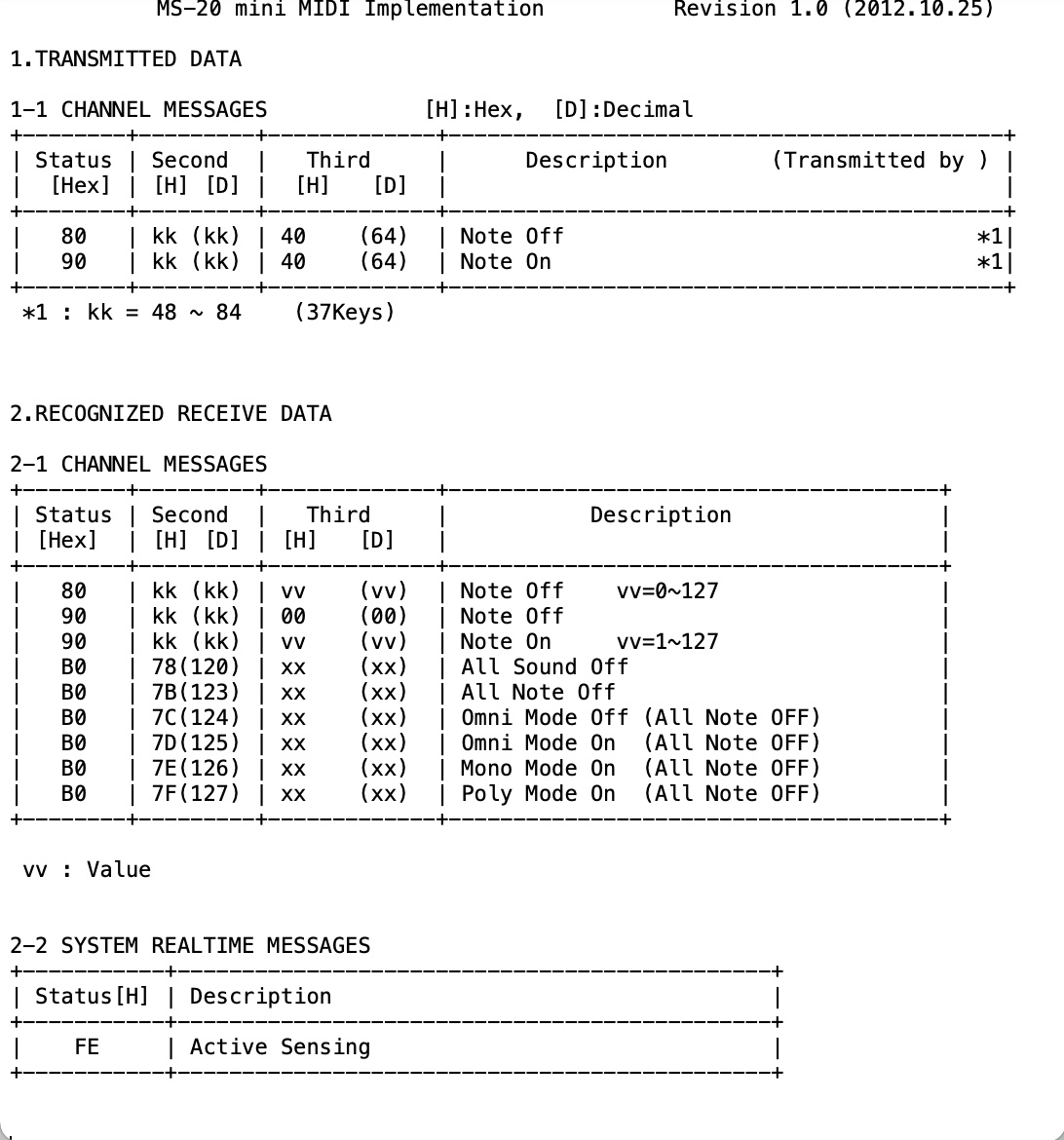 MS-20 mini MIDI Implementation          Revision 1.0 (2012.10.25)

1.TRANSMITTED DATA

1-1 CHANNEL MESSAGES            [H]:Hex,  [D]:Decimal

| Status [Hex] | Second [H] [D] | Third [H] [D] | Description (Transmitted by ) |
|---|---|---|---|
| 80 | kk (kk) | 40 (64) | Note Off *1 |
| 90 | kk (kk) | 40 (64) | Note On *1 |

*1 : kk = 48 ~ 84    (37Keys)

2.RECOGNIZED RECEIVE DATA

2-1 CHANNEL MESSAGES

| Status [Hex] | Second [H] [D] | Third [H] [D] | Description |
|---|---|---|---|
| 80 | kk (kk) | vv (vv) | Note Off    vv=0~127 |
| 90 | kk (kk) | 00 (00) | Note Off |
| 90 | kk (kk) | vv (vv) | Note On     vv=1~127 |
| B0 | 78(120) | xx (xx) | All Sound Off |
| B0 | 7B(123) | xx (xx) | All Note Off |
| B0 | 7C(124) | xx (xx) | Omni Mode Off (All Note OFF) |
| B0 | 7D(125) | xx (xx) | Omni Mode On  (All Note OFF) |
| B0 | 7E(126) | xx (xx) | Mono Mode On  (All Note OFF) |
| B0 | 7F(127) | xx (xx) | Poly Mode On  (All Note OFF) |

vv : Value

2-2 SYSTEM REALTIME MESSAGES

| Status[H] | Description |
|---|---|
| FE | Active Sensing |